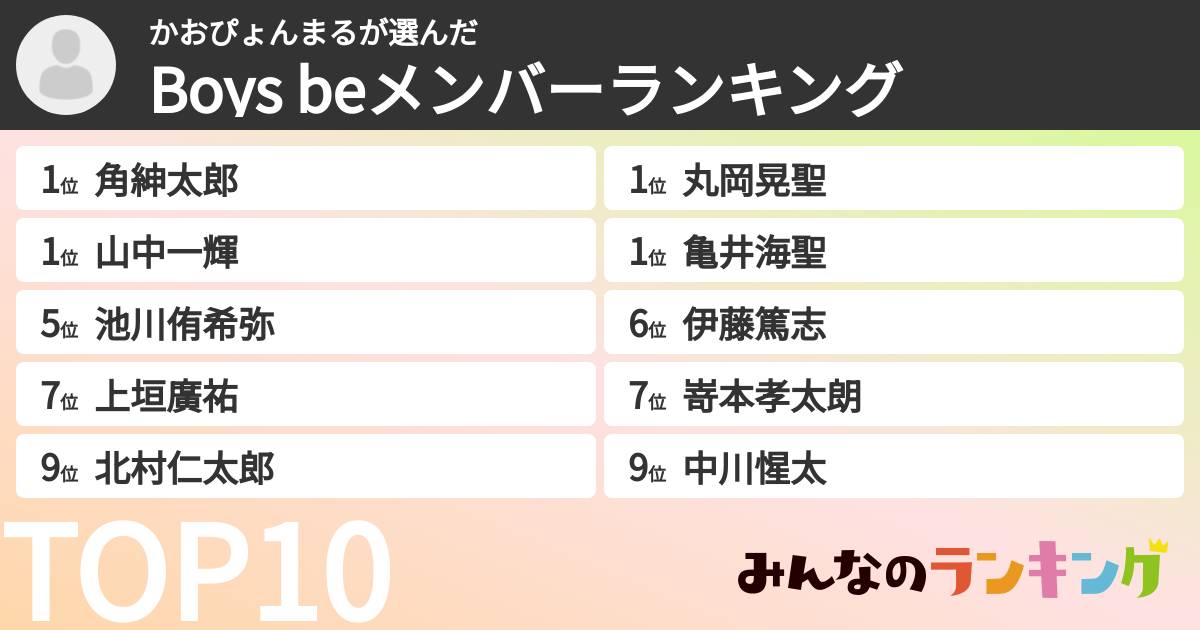 かおぴょんまるが選んだ
Boys beメンバーランキング

1位 角紳太郎
1位 丸岡晃聖
1位 山中一輝
1位 亀井海聖
5位 池川侑希弥
6位 伊藤篤志
7位 上垣廣祐
7位 嵜本孝太朗
9位 北村仁太郎
9位 中川惺太

TOP10

みんなのランキング